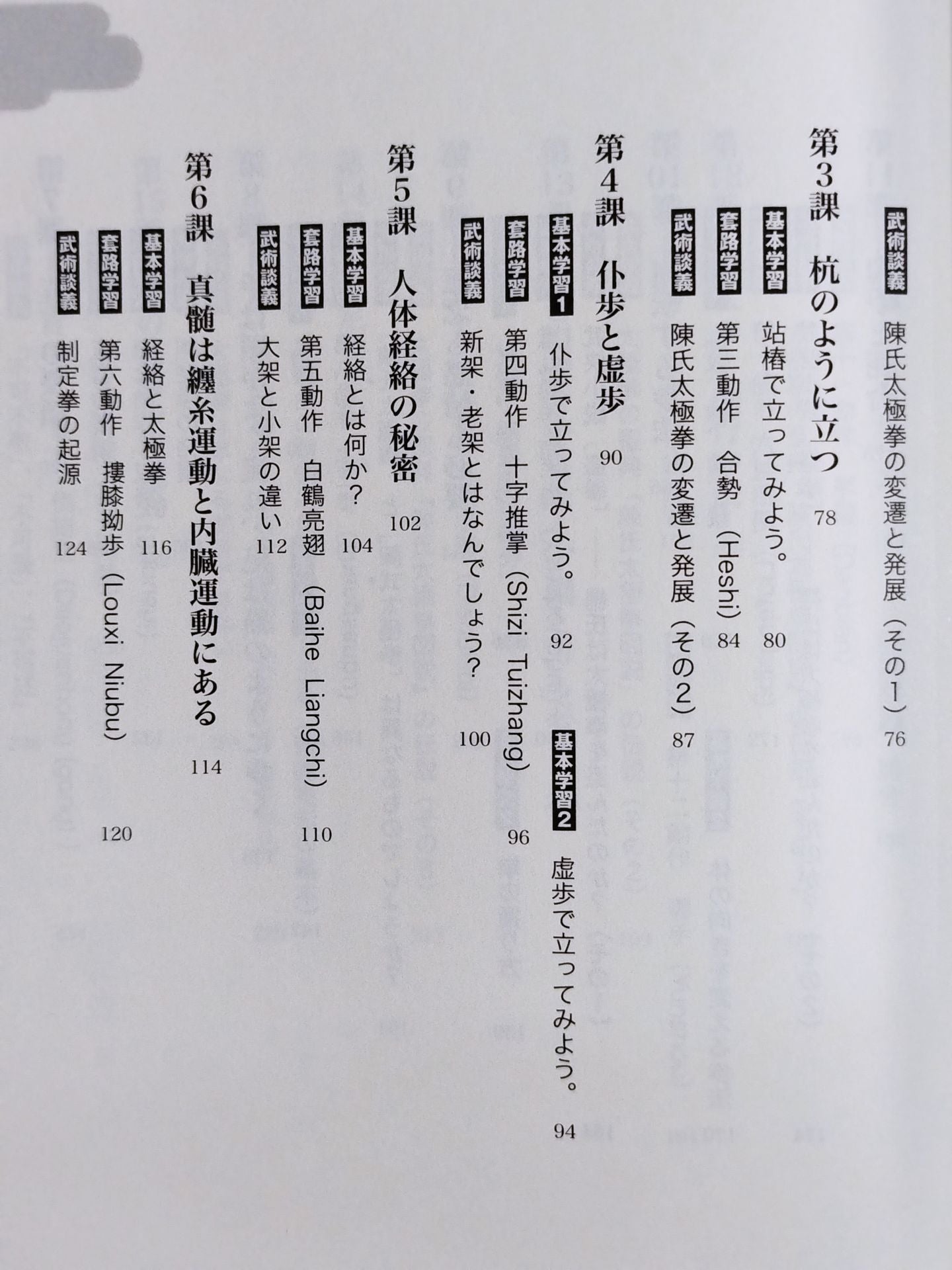 武術談義 陳氏太極拳の変遷と発展（その1） 76

第3課 杭のように立つ 78

基本学習 站椿で立ってみよう。 80

套路学習 第三動作 合勢（Heshi） 84

武術談義 陳氏太極拳の変遷と発展（その2） 87

第4課 仆歩と虚歩 90

基本学習1 仆歩で立ってみよう。 92

基本学習2 虚歩で立ってみよう。 94

套路学習 第四動作 十字推掌（Shizi Tuizhang） 96

武術談義 新架・老架とはなんでしょう？ 100

第5課 人体経絡の秘密 102

基本学習 経絡とは何か？ 104

套路学習 第五動作 白鶴亮翅（Baihe Liangchi） 110

武術談義 大架と小架の違い 112

第6課 真髄は纏糸運動と内臓運動にある 114

基本学習 経絡と太極拳 116

套路学習 第六動作 摟膝拗歩（Louxi Niubu） 120

武術談義 制定拳の起源 124